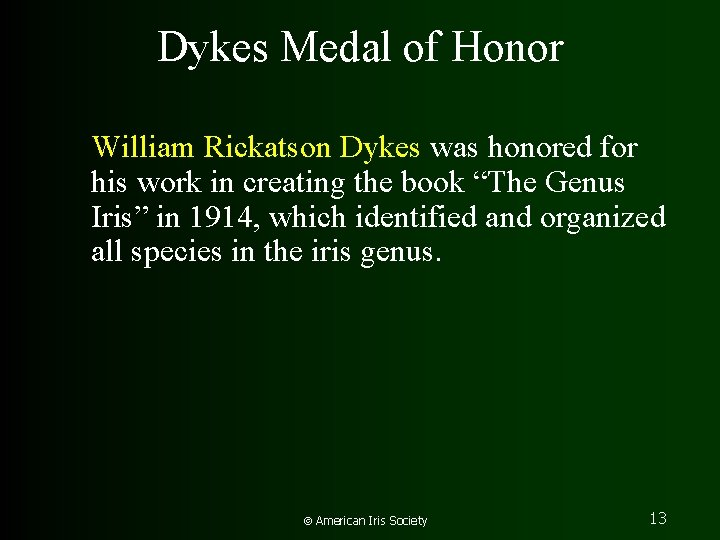 Dykes Medal of Honor

William Rickatson Dykes was honored for his work in creating the book “The Genus Iris” in 1914, which identified and organized all species in the iris genus.

© American Iris Society

13